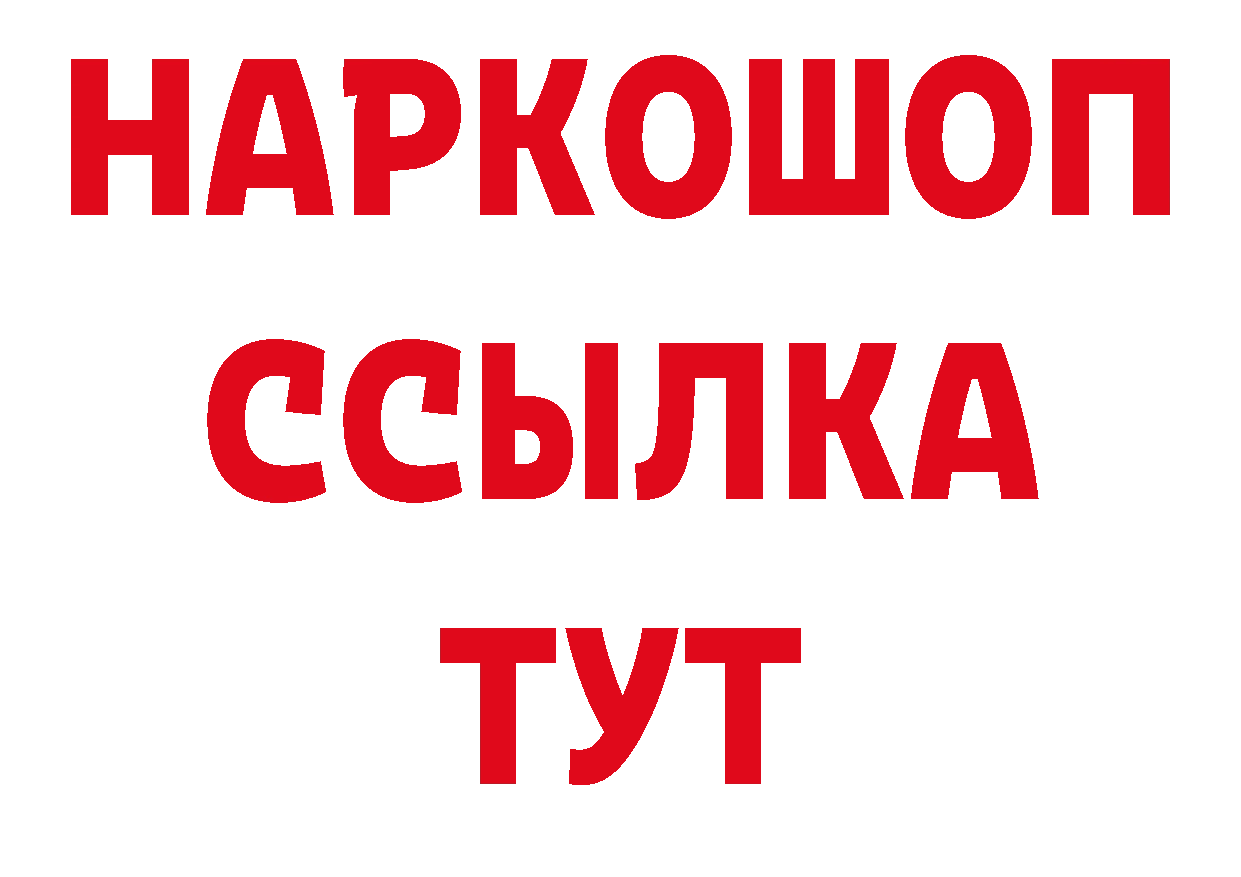 НАРКОШОП
ССЫЛКА
ТУТ